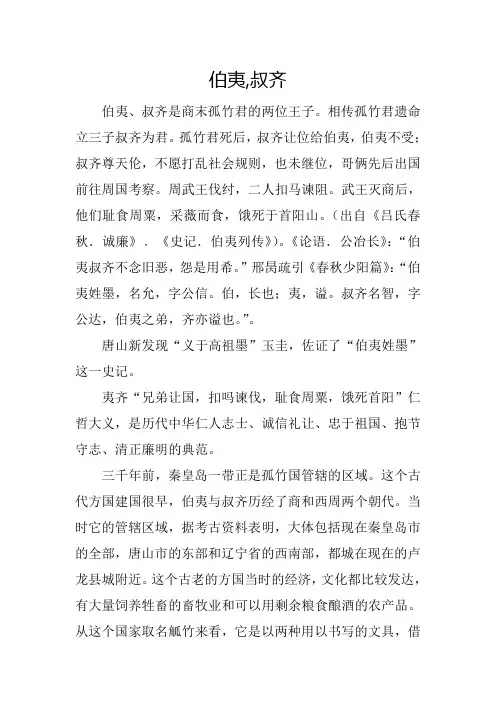 伯夷,叔齐

伯夷、叔齐是商末孤竹君的两位王子。相传孤竹君遗命立三子叔齐为君。孤竹君死后，叔齐让位给伯夷，伯夷不受；叔齐尊天伦，不愿打乱社会规则，也未继位，哥俩先后出国前往周国考察。周武王伐纣，二人扣马谏阻。武王灭商后，他们耻食周粟，采薇而食，饿死于首阳山。（出自《吕氏春秋．诚廉》、《史记．伯夷列传》)。《论语．公冶长》：“伯夷叔齐不念旧恶，怨是用希。”邢昺疏引《春秋少阳篇》：“伯夷姓墨，名允，字公信。伯，长也；夷，谥。叔齐名智，字公达，伯夷之弟，齐亦谥也。”。

唐山新发现“义于高祖墨”玉圭，佐证了“伯夷姓墨”这一史记。

夷齐“兄弟让国，扣吗谏伐，耻食周粟，饿死首阳”仁哲大义，是历代中华仁人志士、诚信礼让、忠于祖国、抱节守志、清正廉明的典范。

三千年前，秦皇岛一带正是孤竹国管辖的区域。这个古代方国建国很早，伯夷与叔齐历经了商和西周两个朝代。当时它的管辖区域，据考古资料表明，大体包括现在秦皇岛市的全部，唐山市的东部和辽宁省的西南部，都城在现在的卢龙县城附近。这个古老的方国当时的经济，文化都比较发达，有大量饲养牲畜的畜牧业和可以用剩余粮食酿酒的农产品。从这个国家取名觚竹来看，它是以两种用以书写的文具，借